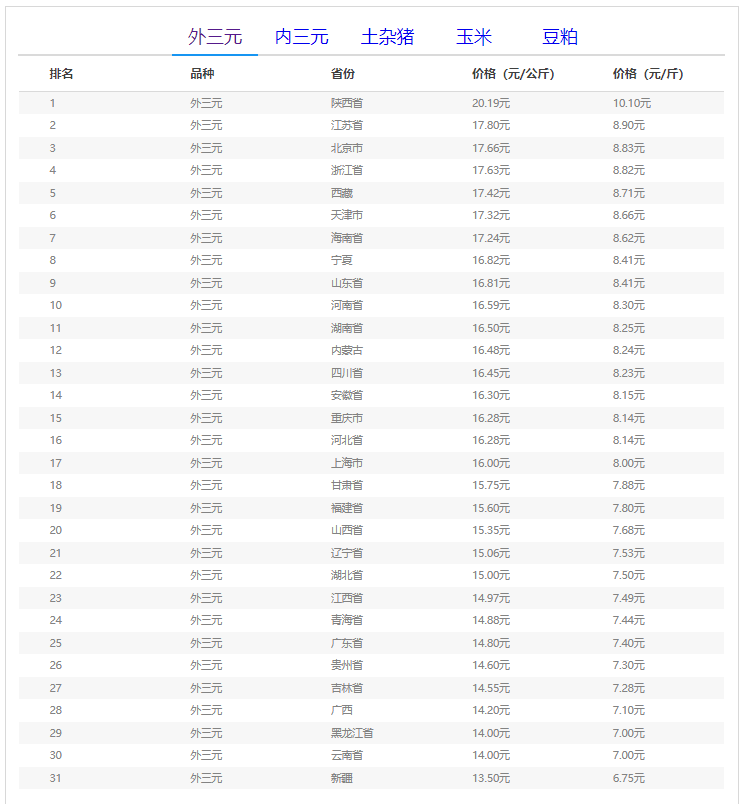 外三元 内三元 土杂猪 玉米 豆粕

| 排名 | 品种 | 省份 | 价格（元/公斤） | 价格（元/斤） |
|---|---|---|---|---|
| 1 | 外三元 | 陕西省 | 20.19元 | 10.10元 |
| 2 | 外三元 | 江苏省 | 17.80元 | 8.90元 |
| 3 | 外三元 | 北京市 | 17.66元 | 8.83元 |
| 4 | 外三元 | 浙江省 | 17.63元 | 8.82元 |
| 5 | 外三元 | 西藏 | 17.42元 | 8.71元 |
| 6 | 外三元 | 天津市 | 17.32元 | 8.66元 |
| 7 | 外三元 | 海南省 | 17.24元 | 8.62元 |
| 8 | 外三元 | 宁夏 | 16.82元 | 8.41元 |
| 9 | 外三元 | 山东省 | 16.81元 | 8.41元 |
| 10 | 外三元 | 河南省 | 16.59元 | 8.30元 |
| 11 | 外三元 | 湖南省 | 16.50元 | 8.25元 |
| 12 | 外三元 | 内蒙古 | 16.48元 | 8.24元 |
| 13 | 外三元 | 四川省 | 16.45元 | 8.23元 |
| 14 | 外三元 | 安徽省 | 16.30元 | 8.15元 |
| 15 | 外三元 | 重庆市 | 16.28元 | 8.14元 |
| 16 | 外三元 | 河北省 | 16.28元 | 8.14元 |
| 17 | 外三元 | 上海市 | 16.00元 | 8.00元 |
| 18 | 外三元 | 甘肃省 | 15.75元 | 7.88元 |
| 19 | 外三元 | 福建省 | 15.60元 | 7.80元 |
| 20 | 外三元 | 山西省 | 15.35元 | 7.68元 |
| 21 | 外三元 | 辽宁省 | 15.06元 | 7.53元 |
| 22 | 外三元 | 湖北省 | 15.00元 | 7.50元 |
| 23 | 外三元 | 江西省 | 14.97元 | 7.49元 |
| 24 | 外三元 | 青海省 | 14.88元 | 7.44元 |
| 25 | 外三元 | 广东省 | 14.80元 | 7.40元 |
| 26 | 外三元 | 贵州省 | 14.60元 | 7.30元 |
| 27 | 外三元 | 吉林省 | 14.55元 | 7.28元 |
| 28 | 外三元 | 广西 | 14.20元 | 7.10元 |
| 29 | 外三元 | 黑龙江省 | 14.00元 | 7.00元 |
| 30 | 外三元 | 云南省 | 14.00元 | 7.00元 |
| 31 | 外三元 | 新疆 | 13.50元 | 6.75元 |